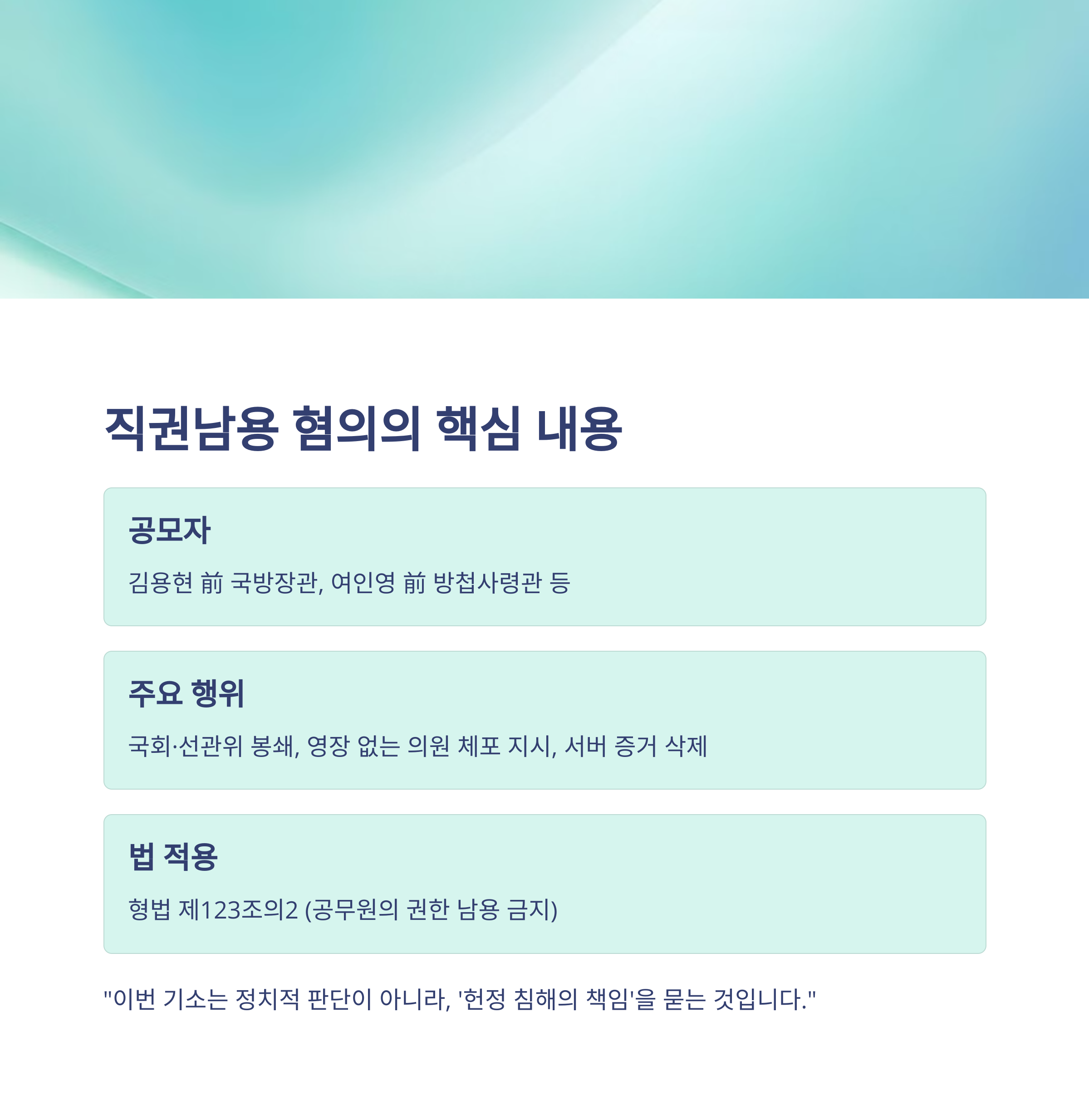 직권남용 혐의의 핵심 내용

공모자

김용현 前 국방장관, 여인영 前 방첩사령관 등

주요 행위

국회·선관위 봉쇄, 영장 없는 의원 체포 지시, 서버 증거 삭제

법 적용

형법 제123조의2 (공무원의 권한 남용 금지)

"이번 기소는 정치적 판단이 아니라, '헌정 침해의 책임'을 묻는 것입니다."